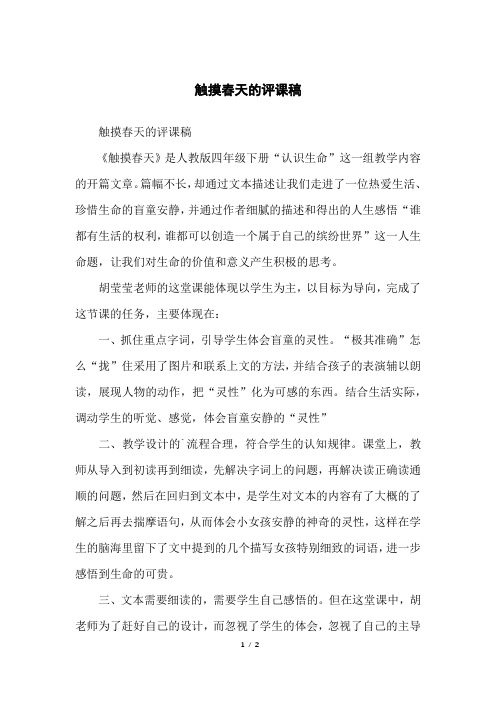 触摸春天的评课稿

触摸春天的评课稿

《触摸春天》是人教版四年级下册“认识生命”这一组教学内容的开篇文章。篇幅不长，却通过文本描述让我们走进了一位热爱生活、珍惜生命的盲童安静，并通过作者细腻的描述和得出的人生感悟“谁都有生活的权利，谁都可以创造一个属于自己的缤纷世界”这一人生命题，让我们对生命的价值和意义产生积极的思考。

胡莹莹老师的这堂课能体现以学生为主，以目标为导向，完成了这节课的任务，主要体现在：

一、抓住重点字词，引导学生体会盲童的灵性。“极其准确”怎么“拢”住采用了图片和联系上文的方法，并结合孩子的表演辅以朗读，展现人物的动作，把“灵性”化为可感的东西。结合生活实际，调动学生的听觉、感觉，体会盲童安静的“灵性”

二、教学设计的`流程合理，符合学生的认知规律。课堂上，教师从导入到初读再到细读，先解决字词上的问题，再解决读正确读通顺的问题，然后在回归到文本中，是学生对文本的内容有了大概的了解之后再去揣摩语句，从而体会小女孩安静的神奇的灵性，这样在学生的脑海里留下了文中提到的几个描写女孩特别细致的词语，进一步感悟到生命的可贵。

三、文本需要细读的，需要学生自己感悟的。但在这堂课中，胡老师为了赶好自己的设计，而忽视了学生的体会，忽视了自己的主导

1 / 2